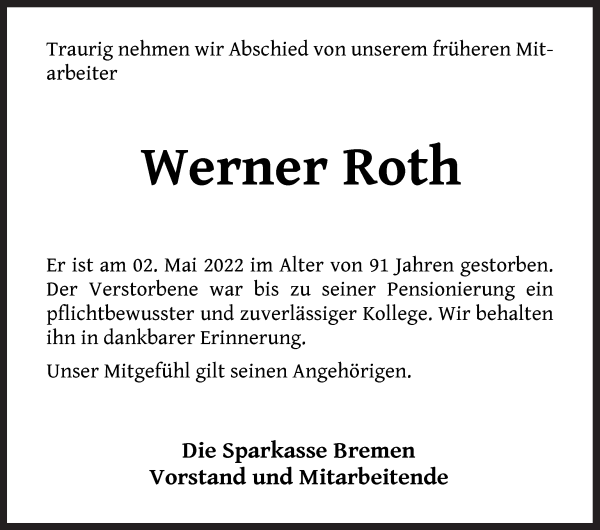 Traurig nehmen wir Abschied von unserem früheren Mitarbeiter

Werner Roth

Er ist am 02. Mai 2022 im Alter von 91 Jahren gestorben. Der Verstorbene war bis zu seiner Pensionierung ein pflichtbewusster und zuverlässiger Kollege. Wir behalten ihn in dankbarer Erinnerung.

Unser Mitgefühl gilt seinen Angehörigen.

Die Sparkasse Bremen
Vorstand und Mitarbeitende